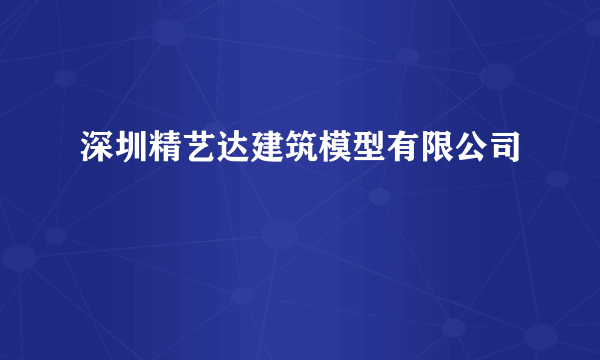 深圳精艺达建筑模型有限公司